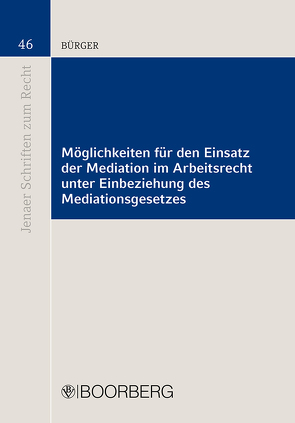 46

BÜRGER

Jenaer Schriften zum Recht

Möglichkeiten für den Einsatz der Mediation im Arbeitsrecht unter Einbeziehung des Mediationsgesetzes

BOORBERG